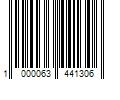 1 000063 441306